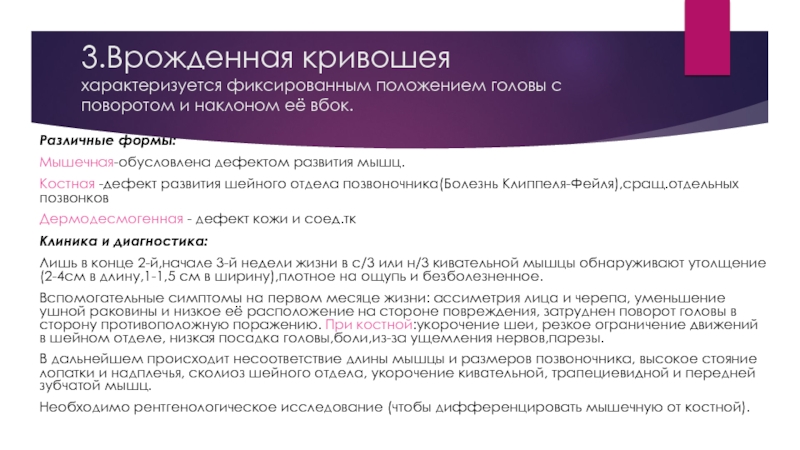 3.Врожденная кривошея
характеризуется фиксированным положением головы с поворотом и наклоном её вбок.

Различные формы:

Мышечная-обусловлена дефектом развития мышц.

Костная -дефект развития шейного отдела позвоночника(Болезнь Клиппеля-Фейля),сращ.отдельных позвонков

Дермодесмогенная - дефект кожи и соед.тк

Клиника и диагностика:

Лишь в конце 2-й,начале 3-й недели жизни в с/3 или н/3 кивательной мышцы обнаруживают утолщение (2-4см в длину,1-1,5 см в ширину),плотное на ощупь и безболезненное.

Вспомогательные симптомы на первом месяце жизни: ассиметрия лица и черепа, уменьшение ушной раковины и низкое её расположение на стороне повреждения, затруднен поворот головы в сторону противоположную поражению. При костной:укорочение шеи, резкое ограничение движений в шейном отделе, низкая посадка головы,боли,из-за ущемления нервов,парезы.

В дальнейшем происходит несоответствие длины мышцы и размеров позвоночника, высокое стояние лопатки и надплечья, сколиоз шейного отдела, укорочение кивательной, трапециевидной и передней зубчатой мышц.

Необходимо рентгенологическое исследование (чтобы дифференцировать мышечную от костной).